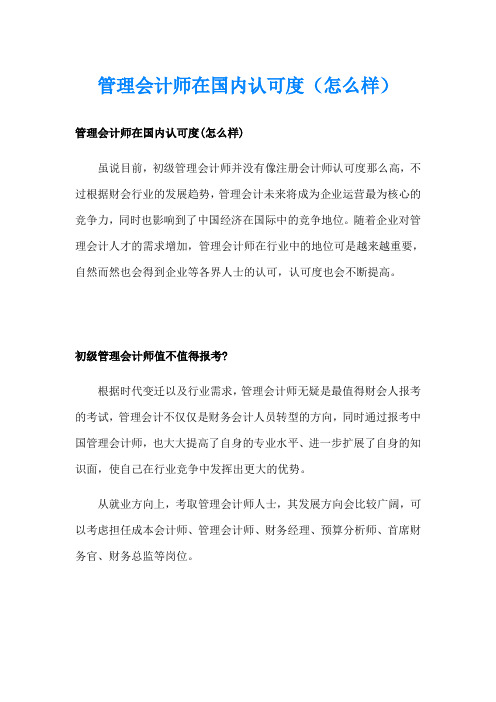 管理会计师在国内认可度（怎么样）

管理会计师在国内认可度(怎么样)

虽说目前，初级管理会计师并没有像注册会计师认可度那么高，不过根据财会行业的发展趋势，管理会计未来将成为企业运营最为核心的竞争力，同时也影响到了中国经济在国际中的竞争地位。随着企业对管理会计人才的需求增加，管理会计师在行业中的地位可是越来越重要，自然而然也会得到企业等各界人士的认可，认可度也会不断提高。

初级管理会计师值不值得报考?

根据时代变迁以及行业需求，管理会计师无疑是最值得财会人报考的考试，管理会计不仅仅是财务会计人员转型的方向，同时通过报考中国管理会计师，也大大提高了自身的专业水平、进一步扩展了自身的知识面，使自己在行业竞争中发挥出更大的优势。

从就业方向上，考取管理会计师人士，其发展方向会比较广阔，可以考虑担任成本会计师、管理会计师、财务经理、预算分析师、首席财务官、财务总监等岗位。